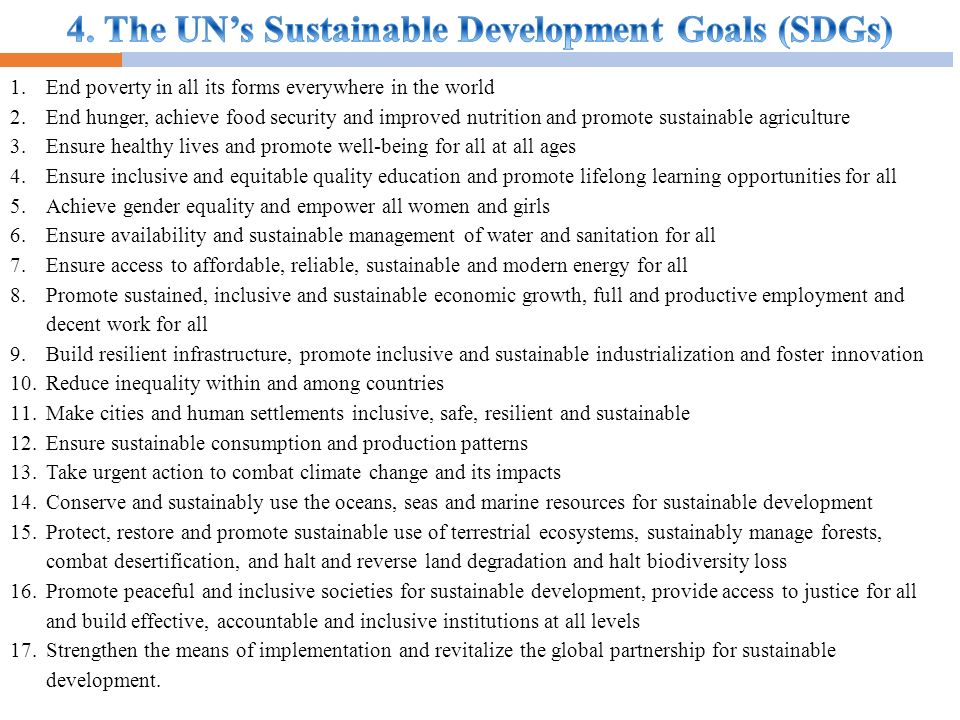 4. The UN's Sustainable Development Goals (SDGs)

1. End poverty in all its forms everywhere in the world
2. End hunger, achieve food security and improved nutrition and promote sustainable agriculture
3. Ensure healthy lives and promote well-being for all at all ages
4. Ensure inclusive and equitable quality education and promote lifelong learning opportunities for all
5. Achieve gender equality and empower all women and girls
6. Ensure availability and sustainable management of water and sanitation for all
7. Ensure access to affordable, reliable, sustainable and modern energy for all
8. Promote sustained, inclusive and sustainable economic growth, full and productive employment and decent work for all
9. Build resilient infrastructure, promote inclusive and sustainable industrialization and foster innovation
10. Reduce inequality within and among countries
11. Make cities and human settlements inclusive, safe, resilient and sustainable
12. Ensure sustainable consumption and production patterns
13. Take urgent action to combat climate change and its impacts
14. Conserve and sustainably use the oceans, seas and marine resources for sustainable development
15. Protect, restore and promote sustainable use of terrestrial ecosystems, sustainably manage forests, combat desertification, and halt and reverse land degradation and halt biodiversity loss
16. Promote peaceful and inclusive societies for sustainable development, provide access to justice for all and build effective, accountable and inclusive institutions at all levels
17. Strengthen the means of implementation and revitalize the global partnership for sustainable development.